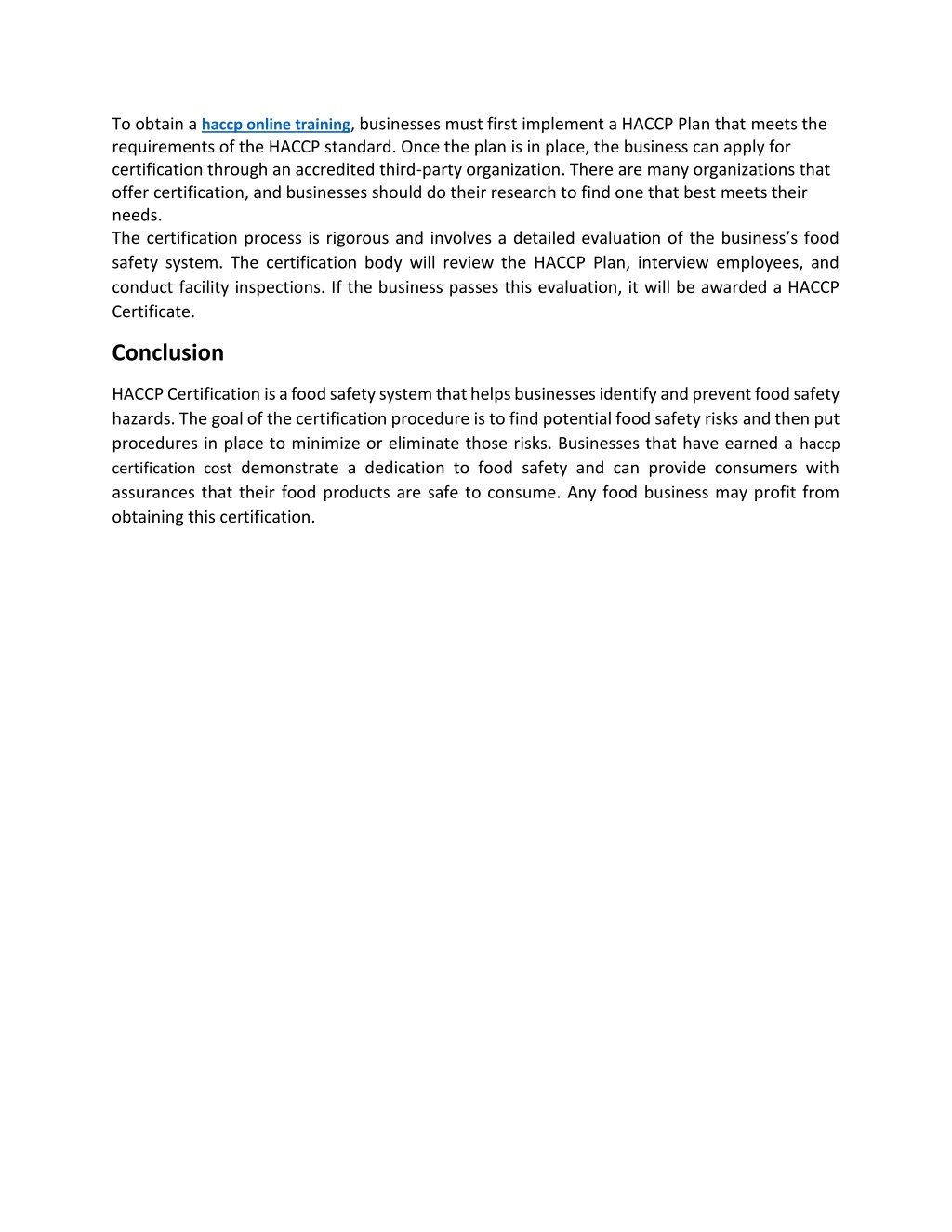 To obtain a haccp online training, businesses must first implement a HACCP Plan that meets the requirements of the HACCP standard. Once the plan is in place, the business can apply for certification through an accredited third-party organization. There are many organizations that offer certification, and businesses should do their research to find one that best meets their needs.
The certification process is rigorous and involves a detailed evaluation of the business's food safety system. The certification body will review the HACCP Plan, interview employees, and conduct facility inspections. If the business passes this evaluation, it will be awarded a HACCP Certificate.

Conclusion

HACCP Certification is a food safety system that helps businesses identify and prevent food safety hazards. The goal of the certification procedure is to find potential food safety risks and then put procedures in place to minimize or eliminate those risks. Businesses that have earned a haccp certification cost demonstrate a dedication to food safety and can provide consumers with assurances that their food products are safe to consume. Any food business may profit from obtaining this certification.